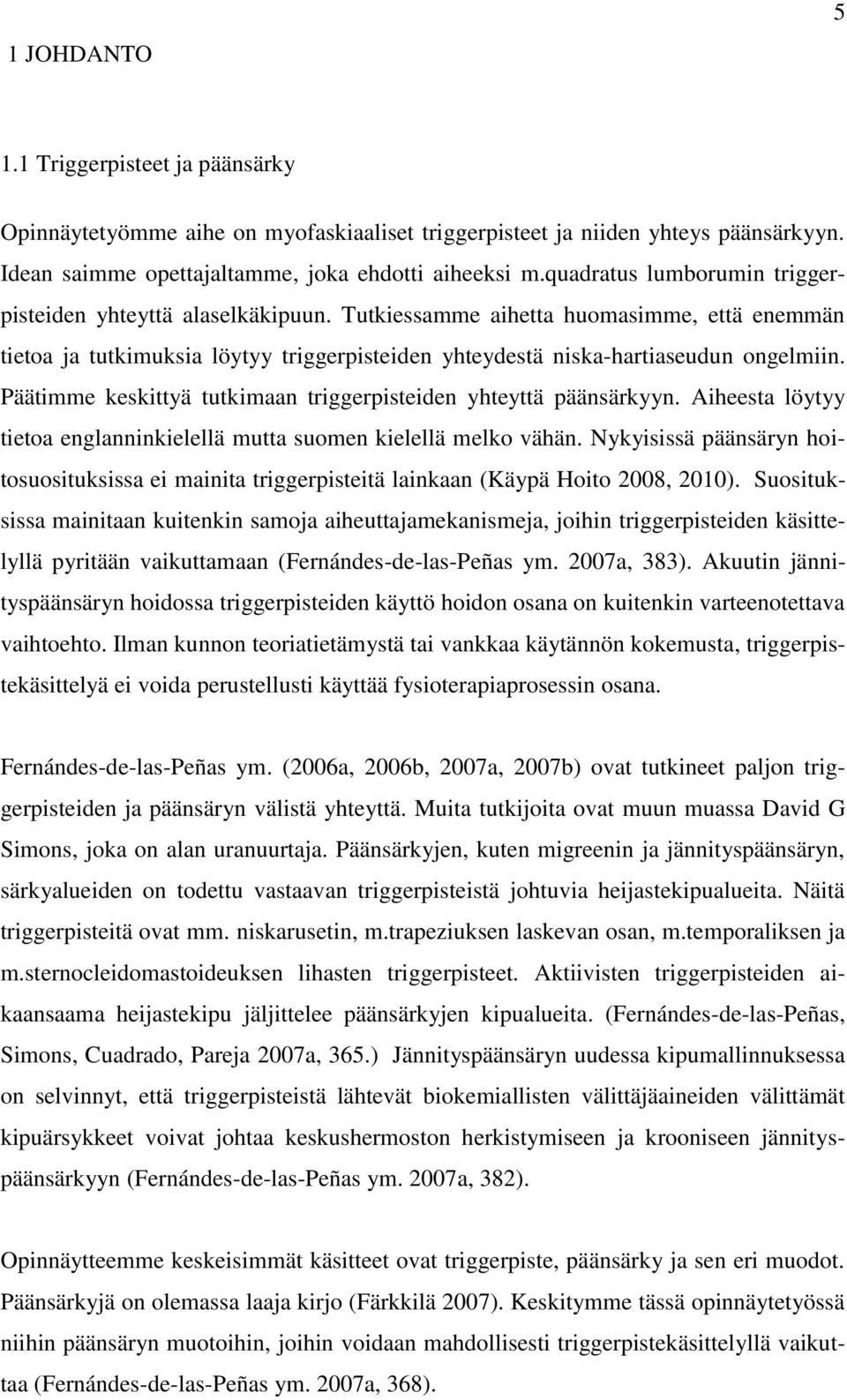 5

1 JOHDANTO

1.1 Triggerpisteet ja päänsärky

Opinnäytetyömme aihe on myofaskiaaliset triggerpisteet ja niiden yhteys päänsärkyyn. Idean saimme opettajaltamme, joka ehdotti aiheeksi m.quadratus lumborumin triggerpisteiden yhteyttä alaselkäkipuun. Tutkiessamme aihetta huomasimme, että enemmän tietoa ja tutkimuksia löytyy triggerpisteiden yhteydestä niska-hartiaseudun ongelmiin. Päätimme keskittyä tutkimaan triggerpisteiden yhteyttä päänsärkyyn. Aiheesta löytyy tietoa englanninkielellä mutta suomen kielellä melko vähän. Nykyisissä päänsäryn hoitosuosituksissa ei mainita triggerpisteitä lainkaan (Käypä Hoito 2008, 2010). Suosituksissa mainitaan kuitenkin samoja aiheuttajamekanismeja, joihin triggerpisteiden käsittelyllä pyritään vaikuttamaan (Fernándes-de-las-Peñas ym. 2007a, 383). Akuutin jännityspäänsäryn hoidossa triggerpisteiden käyttö hoidon osana on kuitenkin varteenotettava vaihtoehto. Ilman kunnon teoriatietämystä tai vankkaa käytännön kokemusta, triggerpistekäsittelyä ei voida perustellusti käyttää fysioterapiaprosessin osana.

Fernándes-de-las-Peñas ym. (2006a, 2006b, 2007a, 2007b) ovat tutkineet paljon triggerpisteiden ja päänsäryn välistä yhteyttä. Muita tutkijoita ovat muun muassa David G Simons, joka on alan uranuurtaja. Päänsärkyjen, kuten migreenin ja jännityspäänsäryn, särkyalueiden on todettu vastaavan triggerpisteistä johtuvia heijastekipualueita. Näitä triggerpisteitä ovat mm. niskarusetin, m.trapeziuksen laskevan osan, m.temporaliksen ja m.sternocleidomastoideuksen lihasten triggerpisteet. Aktiivisten triggerpisteiden aikaansaama heijastekipu jäljittelee päänsärkyjen kipualueita. (Fernándes-de-las-Peñas, Simons, Cuadrado, Pareja 2007a, 365.) Jännityspäänsäryn uudessa kipumallinnuksessa on selvinnyt, että triggerpisteistä lähtevät biokemiallisten välittäjäaineiden välittämät kipuärsykkeet voivat johtaa keskushermoston herkistymiseen ja krooniseen jännityspäänsärkyyn (Fernándes-de-las-Peñas ym. 2007a, 382).

Opinnäytteemme keskeisimmät käsitteet ovat triggerpiste, päänsärky ja sen eri muodot. Päänsärkyjä on olemassa laaja kirjo (Färkkilä 2007). Keskitymme tässä opinnäytetyössä niihin päänsäryn muotoihin, joihin voidaan mahdollisesti triggerpistekäsittelyllä vaikuttaa (Fernándes-de-las-Peñas ym. 2007a, 368).